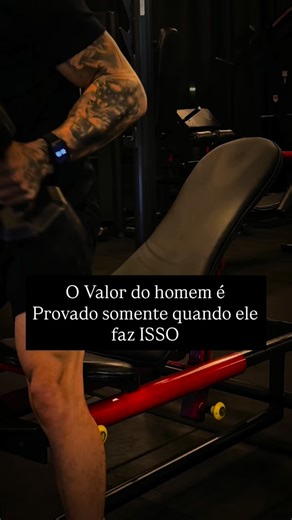 O Valor do homem é Provado somente quando ele faz ISSO